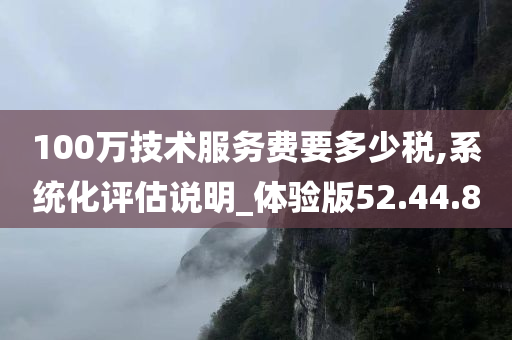 100万技术服务费要多少税,系统化评估说明_体验版52.44.8